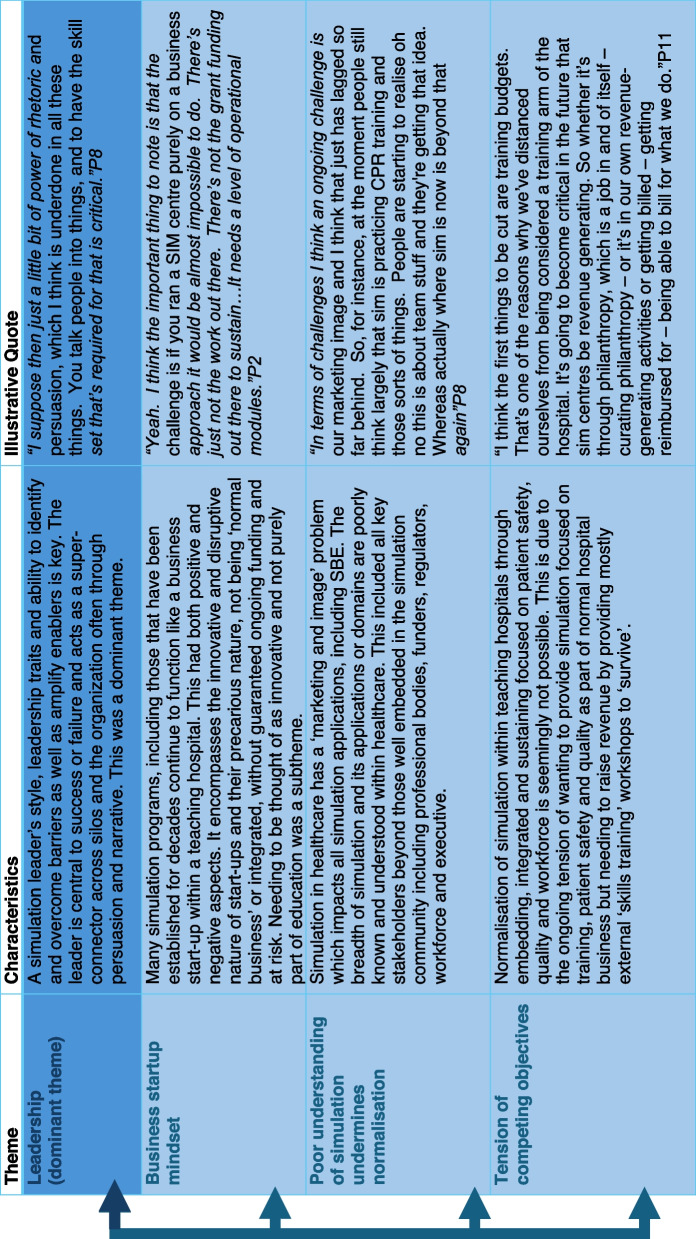 | Theme | Characteristics | Illustrative Quote |
|---|---|---|
| Leadership (dominant theme) | A simulation leader's style, leadership traits and ability to identify and overcome barriers as well as amplify enablers is key. The leader is central to success or failure and acts as a super-connector across silos and the organization often through persuasion and narrative. This was a dominant theme. | "I suppose then just a little bit of power of rhetoric and persuasion, which I think is underdone in all these things. You talk people into things, and to have the skill set that's required for that is critical."P8 |
| Business startup mindset | Many simulation programs, including those that have been established for decades continue to function like a business start-up within a teaching hospital. This had both positive and negative aspects. It encompasses the innovative and disruptive nature of start-ups and their precarious nature, not being 'normal business' or integrated, without guaranteed ongoing funding and at risk. Needing to be thought of as innovative and not purely part of education was a subtheme. | "Yeah. I think the important thing to note is that the challenge is if you ran a SIM centre purely on a business approach it would be almost impossible to do. There's just not the work out there. There's not the grant funding out there to sustain…It needs a level of operational modules."P2 |
| Poor understanding of simulation undermines normalisation | Simulation in healthcare has a 'marketing and image' problem which impacts all simulation applications, including SBE. The breadth of simulation and its applications or domains are poorly known and understood within healthcare. This included all key stakeholders beyond those well embedded in the simulation community including professional bodies, funders, regulators, workforce and executive. | "In terms of challenges I think an ongoing challenge is our marketing image and I think that just has lagged so far behind. So, for instance, at the moment people still think largely that sim is practicing CPR training and those sorts of things. People are starting to realise oh no this is about team stuff and they're getting that idea. Whereas actually where sim is now is beyond that again"P8 |
| Tension of competing objectives | Normalisation of simulation within teaching hospitals through embedding, integrated and sustaining focused on patient safety, quality and workforce is seemingly not possible. This is due to the ongoing tension of wanting to provide simulation focused on training, patient safety and quality as part of normal hospital business but needing to raise revenue by providing mostly external 'skills training' workshops to 'survive'. | "I think the first things to be cut are training budgets. That's one of the reasons why we've distanced ourselves from being considered a training arm of the hospital. It's going to become critical in the future that sim centres be revenue generating. So whether it's through philanthropy, which is a job in and of itself – curating philanthropy – or it's in our own revenue-generating activities or getting billed – getting reimbursed for – being able to bill for what we do."P11 |